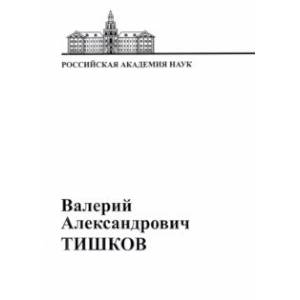 РОССИЙСКАЯ АКАДЕМИЯ НАУК

Валерий
Александрович
ТИШКОВ